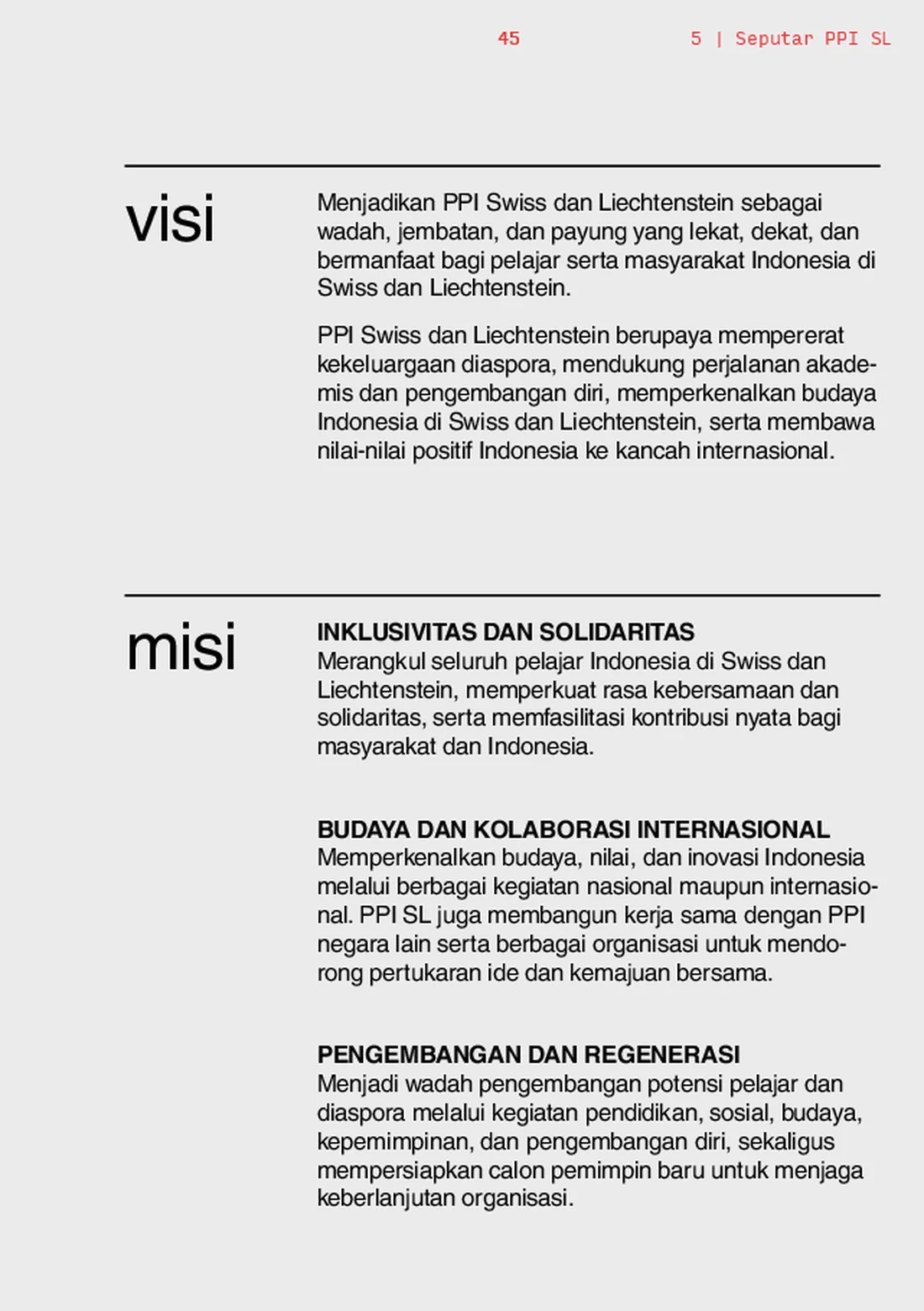 45

5 | Seputar PPI SL

visi

Menjadikan PPI Swiss dan Liechtenstein sebagai wadah, jembatan, dan payung yang lekat, dekat, dan bermanfaat bagi pelajar serta masyarakat Indonesia di Swiss dan Liechtenstein.

PPI Swiss dan Liechtenstein berupaya mempererat kekeluargaan diaspora, mendukung perjalanan akademis dan pengembangan diri, memperkenalkan budaya Indonesia di Swiss dan Liechtenstein, serta membawa nilai-nilai positif Indonesia ke kancah internasional.

misi

INKLUSIVITAS DAN SOLIDARITAS
Merangkul seluruh pelajar Indonesia di Swiss dan Liechtenstein, memperkuat rasa kebersamaan dan solidaritas, serta memfasilitasi kontribusi nyata bagi masyarakat dan Indonesia.

BUDAYA DAN KOLABORASI INTERNASIONAL
Memperkenalkan budaya, nilai, dan inovasi Indonesia melalui berbagai kegiatan nasional maupun internasional. PPI SL juga membangun kerja sama dengan PPI negara lain serta berbagai organisasi untuk mendorong pertukaran ide dan kemajuan bersama.

PENGEMBANGAN DAN REGENERASI
Menjadi wadah pengembangan potensi pelajar dan diaspora melalui kegiatan pendidikan, sosial, budaya, kepemimpinan, dan pengembangan diri, sekaligus mempersiapkan calon pemimpin baru untuk menjaga keberlanjutan organisasi.